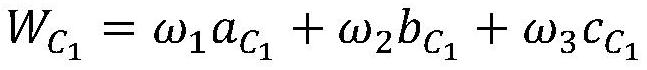 $W_{C_1} = \omega_1 a_{C_1} + \omega_2 b_{C_1} + \omega_3 c_{C_1}$